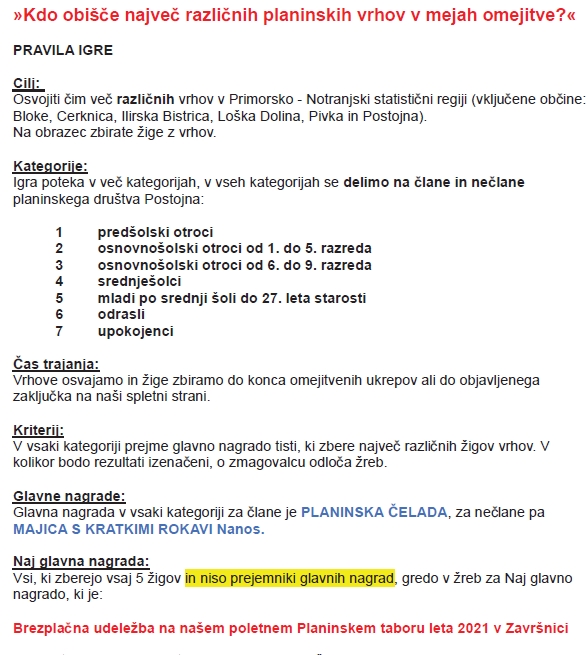 »Kdo obišče največ različnih planinskih vrhov v mejah omejitve?«

PRAVILA IGRE

Cilj:
Osvojiti čim več različnih vrhov v Primorsko - Notranjski statistični regiji (vključene občine: Bloke, Cerknica, Ilirska Bistrica, Loška Dolina, Pivka in Postojna).
Na obrazec zbirate žige z vrhov.

Kategorije:
Igra poteka v več kategorijah, v vseh kategorijah se delimo na člane in nečlane planinskega društva Postojna:

1 predšolski otroci
2 osnovnošolski otroci od 1. do 5. razreda
3 osnovnošolski otroci od 6. do 9. razreda
4 srednješolci
5 mladi po srednji šoli do 27. leta starosti
6 odrasli
7 upokojenci

Čas trajanja:
Vrhove osvajamo in žige zbiramo do konca omejitvenih ukrepov ali do objavljenega zaključka na naši spletni strani.

Kriterij:
V vsaki kategoriji prejme glavno nagrado tisti, ki zbere največ različnih žigov vrhov. V kolikor bodo rezultati izenačeni, o zmagovalcu odloča žreb.

Glavne nagrade:
Glavna nagrada v vsaki kategoriji za člane je PLANINSKA ČELADA, za nečlane pa MAJICA S KRATKIMI ROKAVI Nanos.

Naj glavna nagrada:
Vsi, ki zberejo vsaj 5 žigov in niso prejemniki glavnih nagrad, gredo v žreb za Naj glavno nagrado, ki je:

Brezplačna udeležba na našem poletnem Planinskem taboru leta 2021 v Završnici